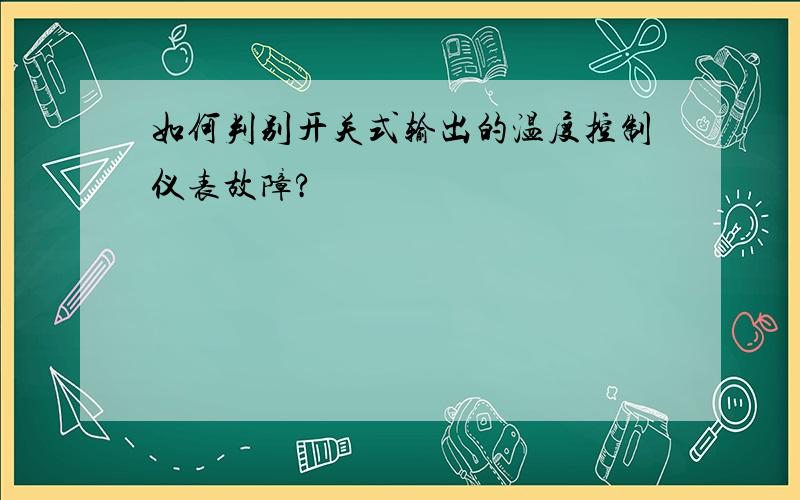 如何判别开关式输出的温度控制仪表故障?